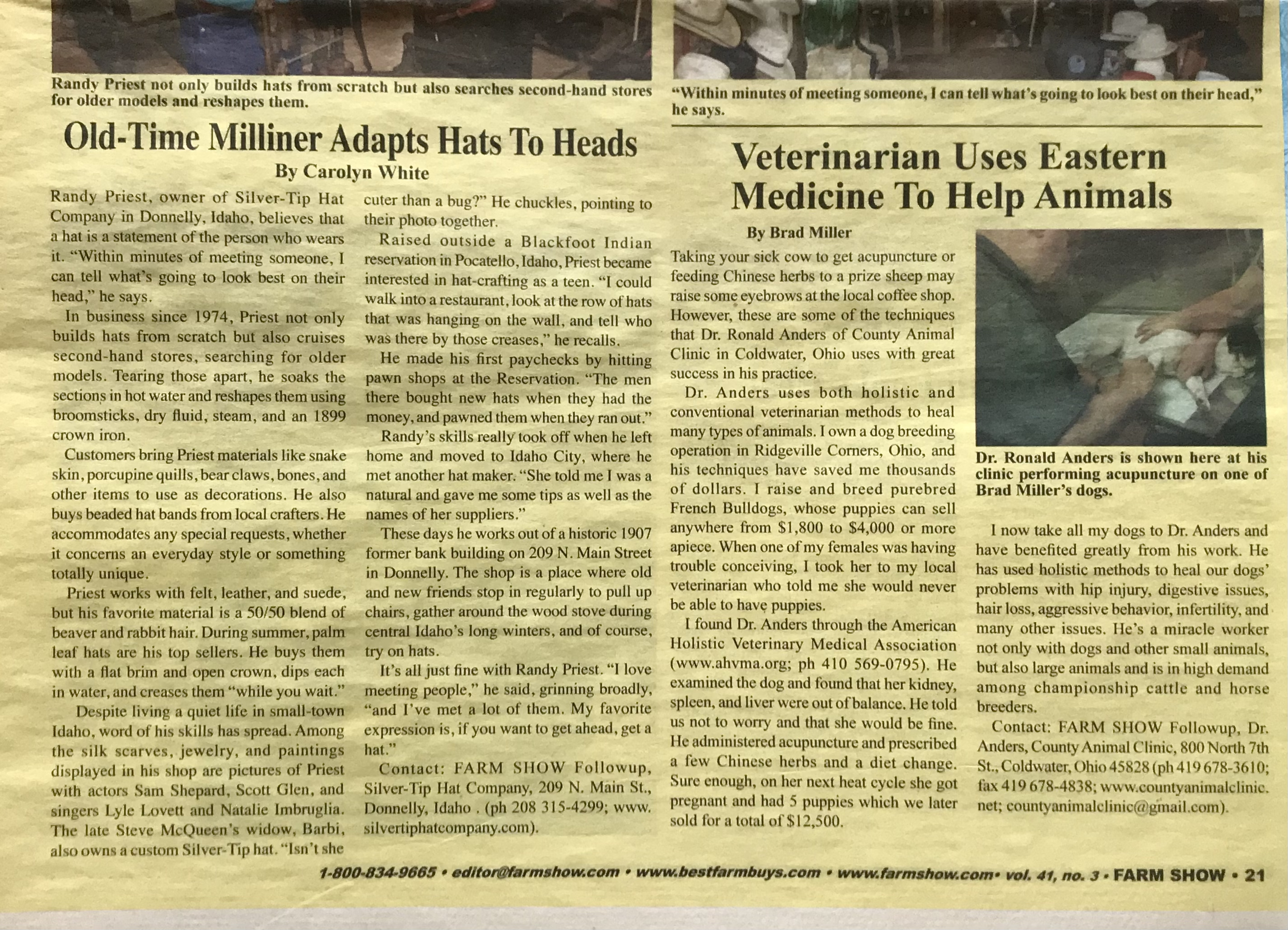 Randy Priest not only builds hats from scratch but also searches second-hand stores for older models and reshapes them.

"Within minutes of meeting someone, I can tell what's going to look best on their head," he says.

Old-Time Milliner Adapts Hats To Heads

By Carolyn White

Randy Priest, owner of Silver-Tip Hat Company in Donnelly, Idaho, believes that a hat is a statement of the person who wears it. "Within minutes of meeting someone, I can tell what's going to look best on their head," he says.

In business since 1974, Priest not only builds hats from scratch but also cruises second-hand stores, searching for older models. Tearing those apart, he soaks the sections in hot water and reshapes them using broomsticks, dry fluid, steam, and an 1899 crown iron.

Customers bring Priest materials like snake skin, porcupine quills, bear claws, bones, and other items to use as decorations. He also buys beaded hat bands from local crafters. He accommodates any special requests, whether it concerns an everyday style or something totally unique.

Priest works with felt, leather, and suede, but his favorite material is a 50/50 blend of beaver and rabbit hair. During summer, palm leaf hats are his top sellers. He buys them with a flat brim and open crown, dips each in water, and creases them "while you wait."

Despite living a quiet life in small-town Idaho, word of his skills has spread. Among the silk scarves, jewelry, and paintings displayed in his shop are pictures of Priest with actors Sam Shepard, Scott Glen, and singers Lyle Lovett and Natalie Imbruglia. The late Steve McQueen's widow, Barbi, also owns a custom Silver-Tip hat. "Isn't she cuter than a bug?" He chuckles, pointing to their photo together.

Raised outside a Blackfoot Indian reservation in Pocatello, Idaho, Priest became interested in hat-crafting as a teen. "I could walk into a restaurant, look at the row of hats that was hanging on the wall, and tell who was there by those creases," he recalls.

He made his first paychecks by hitting pawn shops at the Reservation. "The men there bought new hats when they had the money, and pawned them when they ran out."

Randy's skills really took off when he left home and moved to Idaho City, where he met another hat maker. "She told me I was a natural and gave me some tips as well as the names of her suppliers."

These days he works out of a historic 1907 former bank building on 209 N. Main Street in Donnelly. The shop is a place where old and new friends stop in regularly to pull up chairs, gather around the wood stove during central Idaho's long winters, and of course, try on hats.

It's all just fine with Randy Priest. "I love meeting people," he said, grinning broadly, "and I've met a lot of them. My favorite expression is, if you want to get ahead, get a hat."

Contact: FARM SHOW Followup, Silver-Tip Hat Company, 209 N. Main St., Donnelly, Idaho . (ph 208 315-4299; www.silvertiphatcompany.com).

Veterinarian Uses Eastern Medicine To Help Animals

By Brad Miller

Taking your sick cow to get acupuncture or feeding Chinese herbs to a prize sheep may raise some eyebrows at the local coffee shop. However, these are some of the techniques that Dr. Ronald Anders of County Animal Clinic in Coldwater, Ohio uses with great success in his practice.

Dr. Anders uses both holistic and conventional veterinarian methods to heal many types of animals. I own a dog breeding operation in Ridgeville Corners, Ohio, and his techniques have saved me thousands of dollars. I raise and breed purebred French Bulldogs, whose puppies can sell anywhere from $1,800 to $4,000 or more apiece. When one of my females was having trouble conceiving, I took her to my local veterinarian who told me she would never be able to have puppies.

I found Dr. Anders through the American Holistic Veterinary Medical Association (www.ahvma.org; ph 410 569-0795). He examined the dog and found that her kidney, spleen, and liver were out of balance. He told us not to worry and that she would be fine. He administered acupuncture and prescribed a few Chinese herbs and a diet change. Sure enough, on her next heat cycle she got pregnant and had 5 puppies which we later sold for a total of $12,500.

Dr. Ronald Anders is shown here at his clinic performing acupuncture on one of Brad Miller's dogs.

I now take all my dogs to Dr. Anders and have benefited greatly from his work. He has used holistic methods to heal our dogs' problems with hip injury, digestive issues, hair loss, aggressive behavior, infertility, and many other issues. He's a miracle worker not only with dogs and other small animals, but also large animals and is in high demand among championship cattle and horse breeders.

Contact: FARM SHOW Followup, Dr. Anders, County Animal Clinic, 800 North 7th St., Coldwater, Ohio 45828 (ph 419 678-3610; fax 419 678-4838; www.countyanimalclinic.net; countyanimalclinic@gmail.com).

1-800-834-9665 • editor@farmshow.com • www.bestfarmbuys.com • www.farmshow.com• vol. 41, no. 3 • FARM SHOW • 21